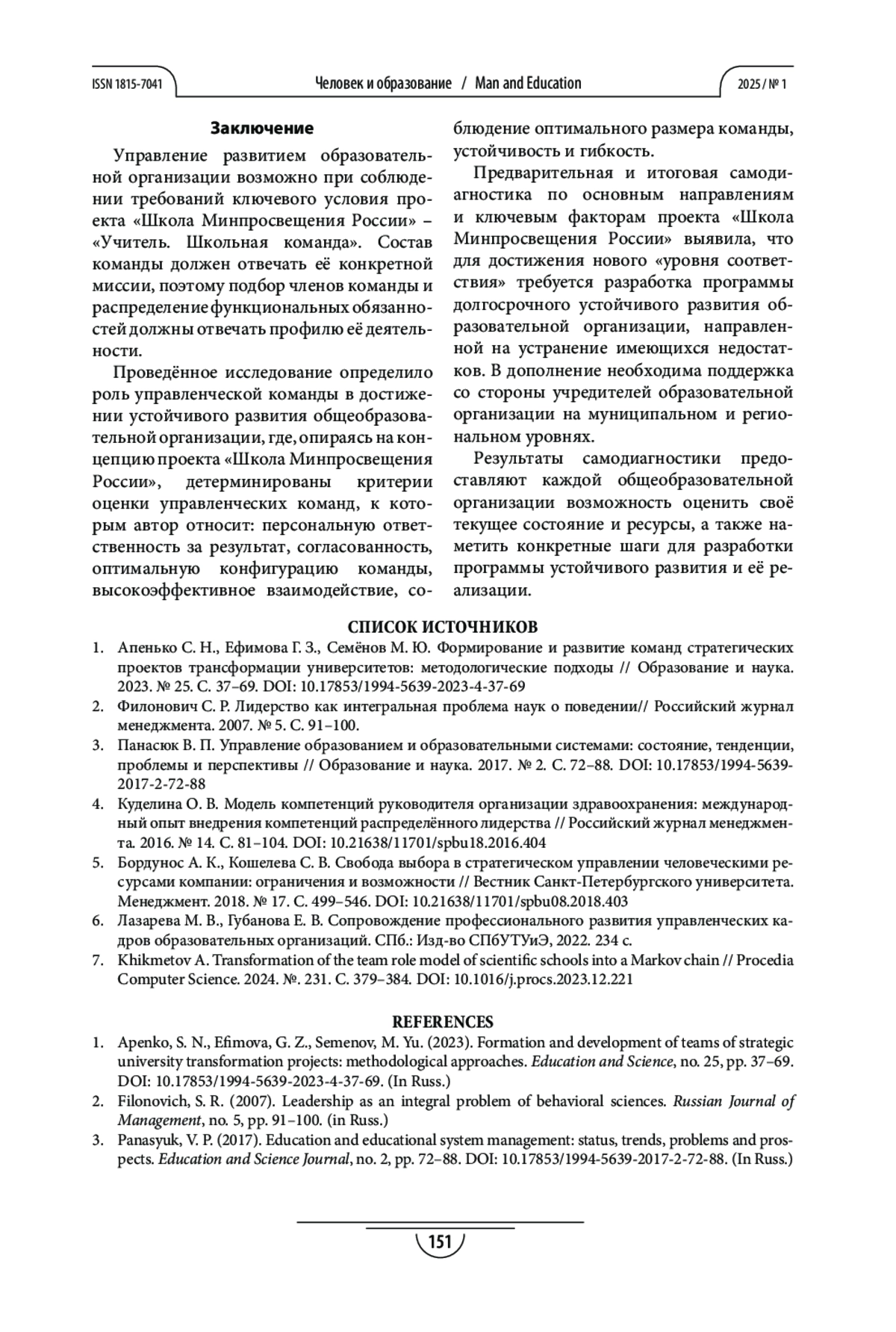 ISSN 1815-7041 Человек и образование / Man and Education 2025 / № 1

Заключение

Управление развитием образовательной организации возможно при соблюдении требований ключевого условия проекта «Школа Минпросвещения России» – «Учитель. Школьная команда». Состав команды должен отвечать её конкретной миссии, поэтому подбор членов команды и распределение функциональных обязанностей должны отвечать профилю её деятельности.

Проведённое исследование определило роль управленческой команды в достижении устойчивого развития общеобразовательной организации, где, опираясь на концепцию проекта «Школа Минпросвещения России», детерминированы критерии оценки управленческих команд, к которым автор относит: персональную ответственность за результат, согласованность, оптимальную конфигурацию команды, высокоэффективное взаимодействие, соблюдение оптимального размера команды, устойчивость и гибкость.

Предварительная и итоговая самодиагностика по основным направлениям и ключевым факторам проекта «Школа Минпросвещения России» выявила, что для достижения нового «уровня соответствия» требуется разработка программы долгосрочного устойчивого развития образовательной организации, направленной на устранение имеющихся недостатков. В дополнение необходима поддержка со стороны учредителей образовательной организации на муниципальном и региональном уровнях.

Результаты самодиагностики предоставляют каждой общеобразовательной организации возможность оценить своё текущее состояние и ресурсы, а также наметить конкретные шаги для разработки программы устойчивого развития и её реализации.

СПИСОК ИСТОЧНИКОВ

1. Апенько С. Н., Ефимова Г. З., Семёнов М. Ю. Формирование и развитие команд стратегических проектов трансформации университетов: методологические подходы // Образование и наука. 2023. № 25. С. 37–69. DOI: 10.17853/1994-5639-2023-4-37-69
2. Филонович С. Р. Лидерство как интегральная проблема наук о поведении// Российский журнал менеджмента. 2007. № 5. С. 91–100.
3. Панасюк В. П. Управление образованием и образовательными системами: состояние, тенденции, проблемы и перспективы // Образование и наука. 2017. № 2. С. 72–88. DOI: 10.17853/1994-5639-2017-2-72-88
4. Куделина О. В. Модель компетенций руководителя организации здравоохранения: международный опыт внедрения компетенций распределённого лидерства // Российский журнал менеджмента. 2016. № 14. С. 81–104. DOI: 10.21638/11701/spbu18.2016.404
5. Бордунос А. К., Кошелева С. В. Свобода выбора в стратегическом управлении человеческими ресурсами компании: ограничения и возможности // Вестник Санкт-Петербургского университета. Менеджмент. 2018. № 17. С. 499–546. DOI: 10.21638/11701/spbu08.2018.403
6. Лазарева М. В., Губанова Е. В. Сопровождение профессионального развития управленческих кадров образовательных организаций. СПб.: Изд-во СПбУТУиЭ, 2022. 234 с.
7. Khikmetov A. Transformation of the team role model of scientific schools into a Markov chain // Procedia Computer Science. 2024. №. 231. С. 379–384. DOI: 10.1016/j.procs.2023.12.221

REFERENCES

1. Apenko, S. N., Efimova, G. Z., Semenov, M. Yu. (2023). Formation and development of teams of strategic university transformation projects: methodological approaches. Education and Science, no. 25, pp. 37–69. DOI: 10.17853/1994-5639-2023-4-37-69. (In Russ.)
2. Filonovich, S. R. (2007). Leadership as an integral problem of behavioral sciences. Russian Journal of Management, no. 5, pp. 91–100. (in Russ.)
3. Panasyuk, V. P. (2017). Education and educational system management: status, trends, problems and prospects. Education and Science Journal, no. 2, pp. 72–88. DOI: 10.17853/1994-5639-2017-2-72-88. (In Russ.)

151